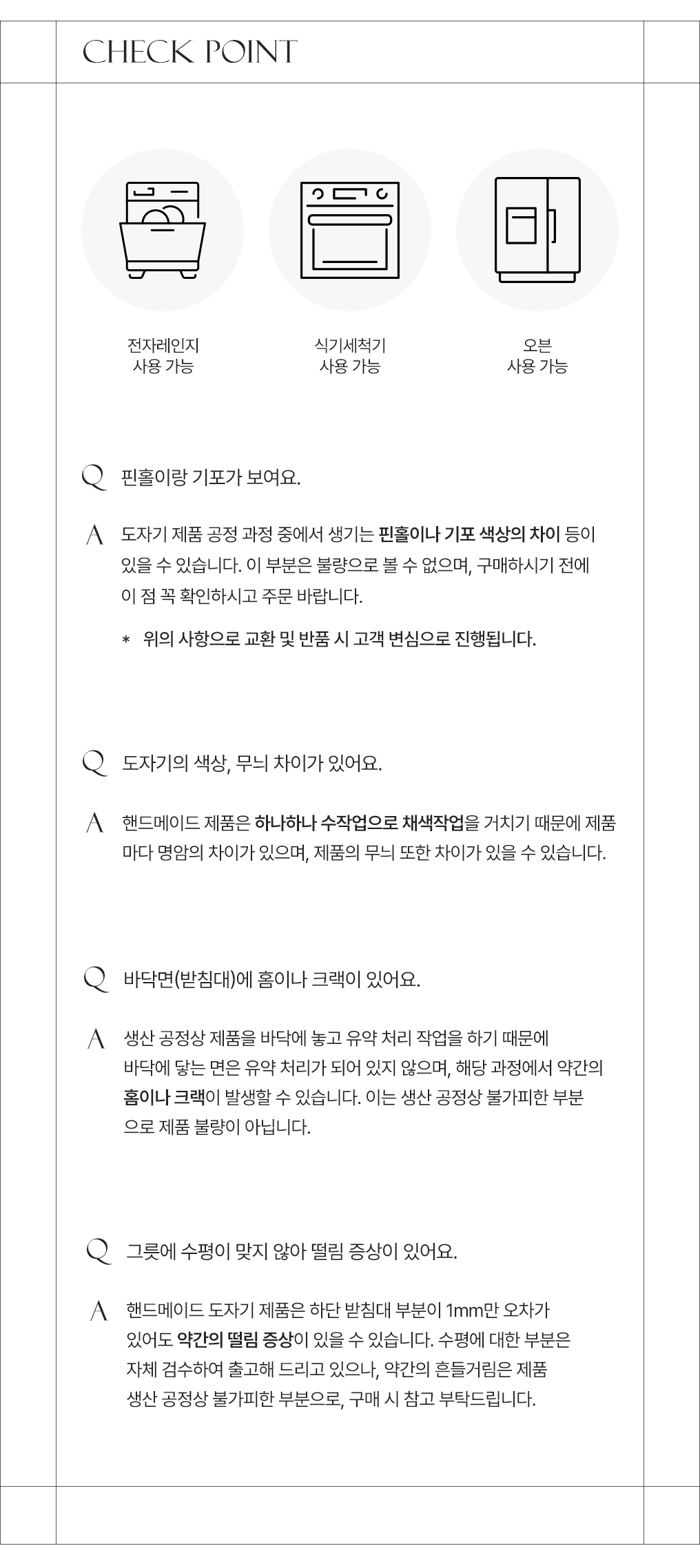 CHECK POINT

전자레인지
사용 가능

식기세척기
사용 가능

오븐
사용 가능

Q 핀홀이랑 기포가 보여요.

A 도자기 제품 공정 과정 중에서 생기는 핀홀이나 기포 색상의 차이 등이 있을 수 있습니다. 이 부분은 불량으로 볼 수 없으며, 구매하시기 전에 이 점 꼭 확인하시고 주문 바랍니다.

* 위의 사항으로 교환 및 반품 시 고객 변심으로 진행됩니다.

Q 도자기의 색상, 무늬 차이가 있어요.

A 핸드메이드 제품은 하나하나 수작업으로 채색작업을 거치기 때문에 제품마다 명암의 차이가 있으며, 제품의 무늬 또한 차이가 있을 수 있습니다.

Q 바닥면(받침대)에 홈이나 크랙이 있어요.

A 생산 공정상 제품을 바닥에 놓고 유약 처리 작업을 하기 때문에 바닥에 닿는 면은 유약 처리가 되어 있지 않으며, 해당 과정에서 약간의 홈이나 크랙이 발생할 수 있습니다. 이는 생산 공정상 불가피한 부분으로 제품 불량이 아닙니다.

Q 그릇에 수평이 맞지 않아 떨림 증상이 있어요.

A 핸드메이드 도자기 제품은 하단 받침대 부분이 1mm만 오차가 있어도 약간의 떨림 증상이 있을 수 있습니다. 수평에 대한 부분은 자체 검수하여 출고해 드리고 있으나, 약간의 흔들거림은 제품 생산 공정상 불가피한 부분으로, 구매 시 참고 부탁드립니다.